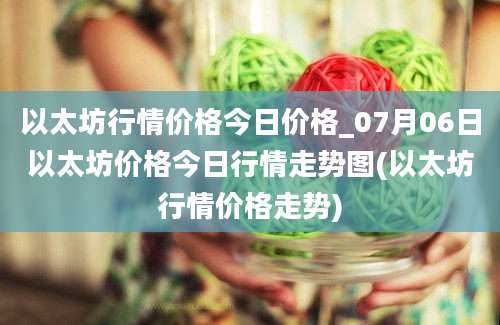 以太坊行情价格今日价格_07月06日以太坊价格今日行情走势图(以太坊行情价格走势)